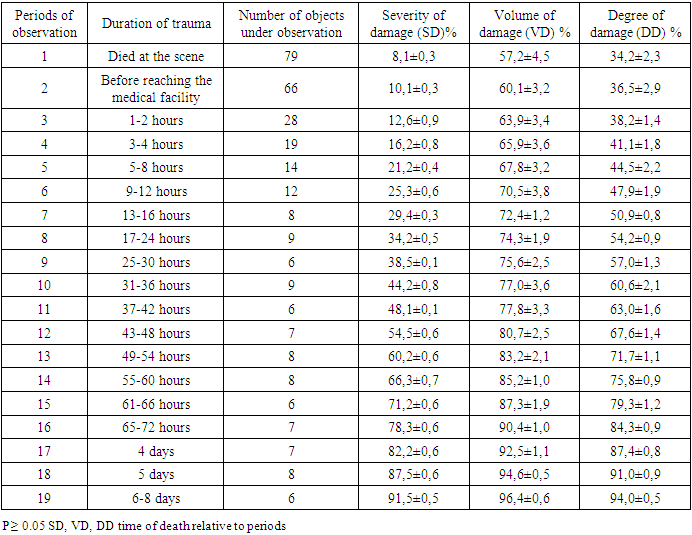 | Periods of observation | Duration of trauma | Number of objects under observation | Severity of damage (SD)% | Volume of damage (VD) % | Degree of damage (DD) % |
|---|---|---|---|---|---|
| 1 | Died at the scene | 79 | 8,1±0,3 | 57,2±4,5 | 34,2±2,3 |
| 2 | Before reaching the medical facility | 66 | 10,1±0,3 | 60,1±3,2 | 36,5±2,9 |
| 3 | 1-2 hours | 28 | 12,6±0,9 | 63,9±3,4 | 38,2±1,4 |
| 4 | 3-4 hours | 19 | 16,2±0,8 | 65,9±3,6 | 41,1±1,8 |
| 5 | 5-8 hours | 14 | 21,2±0,4 | 67,8±3,2 | 44,5±2,2 |
| 6 | 9-12 hours | 12 | 25,3±0,6 | 70,5±3,8 | 47,9±1,9 |
| 7 | 13-16 hours | 8 | 29,4±0,3 | 72,4±1,2 | 50,9±0,8 |
| 8 | 17-24 hours | 9 | 34,2±0,5 | 74,3±1,9 | 54,2±0,9 |
| 9 | 25-30 hours | 6 | 38,5±0,1 | 75,6±2,5 | 57,0±1,3 |
| 10 | 31-36 hours | 9 | 44,2±0,8 | 77,0±3,6 | 60,6±2,1 |
| 11 | 37-42 hours | 6 | 48,1±0,1 | 77,8±3,3 | 63,0±1,6 |
| 12 | 43-48 hours | 7 | 54,5±0,6 | 80,7±2,5 | 67,6±1,4 |
| 13 | 49-54 hours | 8 | 60,2±0,6 | 83,2±2,1 | 71,7±1,1 |
| 14 | 55-60 hours | 8 | 66,3±0,7 | 85,2±1,0 | 75,8±0,9 |
| 15 | 61-66 hours | 6 | 71,2±0,6 | 87,3±1,9 | 79,3±1,2 |
| 16 | 65-72 hours | 7 | 78,3±0,6 | 90,4±1,0 | 84,3±0,9 |
| 17 | 4 days | 7 | 82,2±0,6 | 92,5±1,1 | 87,4±0,8 |
| 18 | 5 days | 8 | 87,5±0,6 | 94,6±0,5 | 91,0±0,9 |
| 19 | 6-8 days | 6 | 91,5±0,5 | 96,4±0,6 | 94,0±0,5 |

P≥ 0.05 SD, VD, DD time of death relative to periods